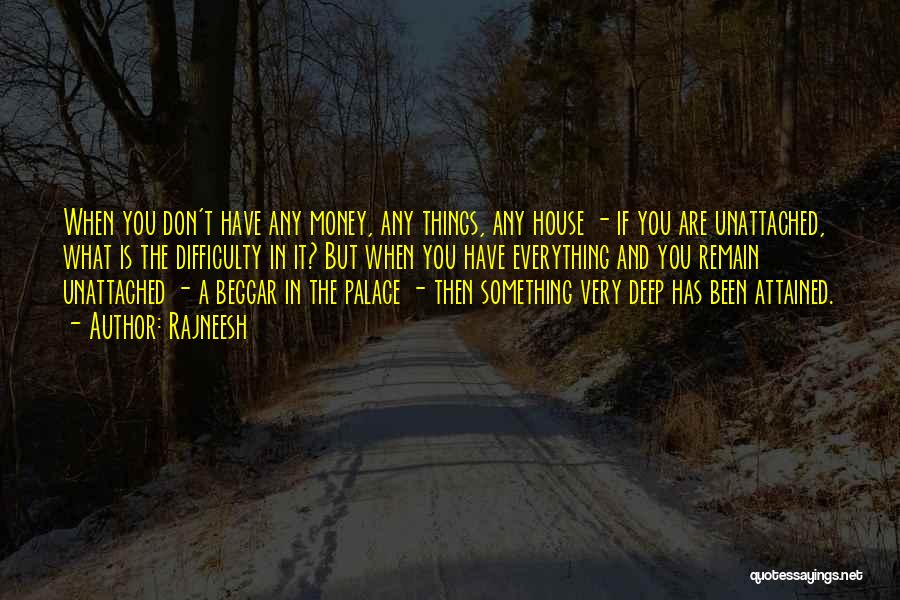 When you don't have any money, any things, any house - if you are unattached, what is the difficulty in it? But when you have everything and you remain unattached - a beggar in the palace - then something very deep has been attained.
- Author: Rajneesh

quotessayings.net